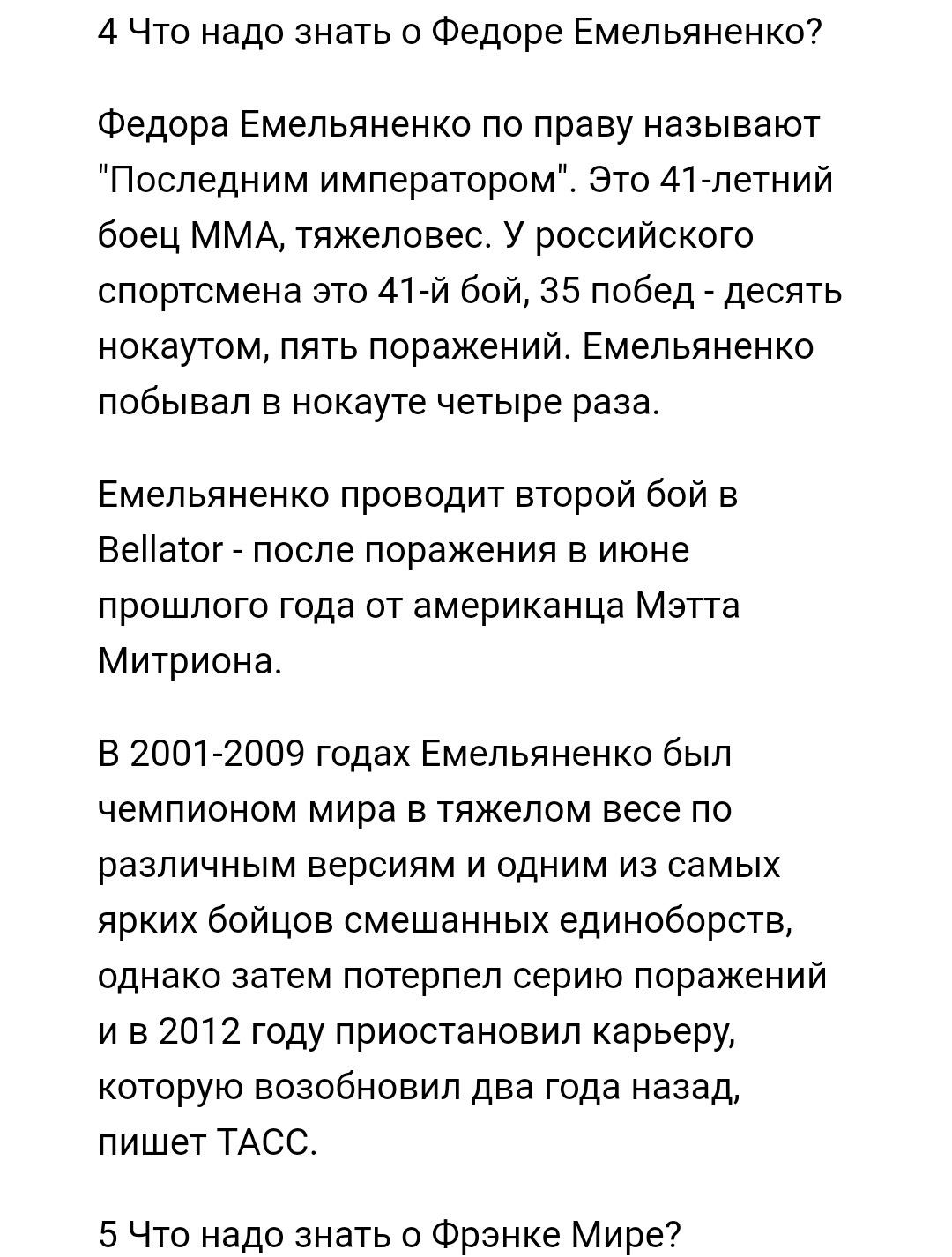 4 Что надо знать о Федоре Емельяненко?

Федора Емельяненко по праву называют "Последним императором". Это 41-летний боец ММА, тяжеловес. У российского спортсмена это 41-й бой, 35 побед - десять нокаутом, пять поражений. Емельяненко побывал в нокауте четыре раза.

Емельяненко проводит второй бой в Bellator - после поражения в июне прошлого года от американца Мэтта Митриона.

В 2001-2009 годах Емельяненко был чемпионом мира в тяжелом весе по различным версиям и одним из самых ярких бойцов смешанных единоборств, однако затем потерпел серию поражений и в 2012 году приостановил карьеру, которую возобновил два года назад, пишет ТАСС.

5 Что надо знать о Фрэнке Мире?